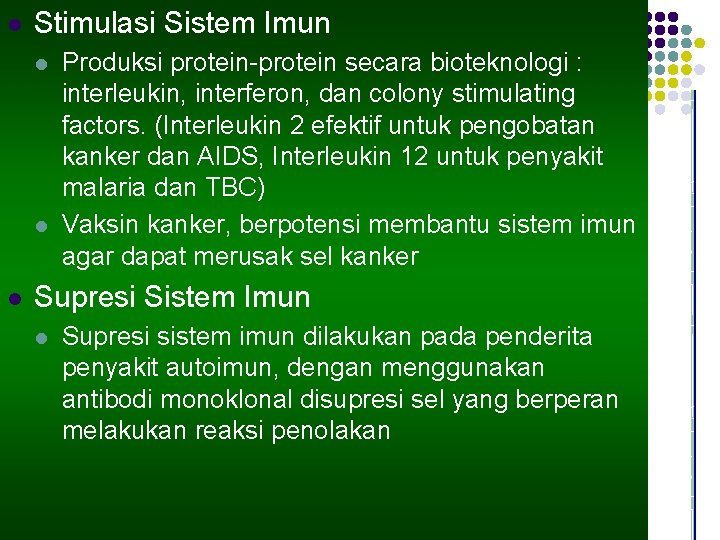 Stimulasi Sistem Imun

Produksi protein-protein secara bioteknologi : interleukin, interferon, dan colony stimulating factors. (Interleukin 2 efektif untuk pengobatan kanker dan AIDS, Interleukin 12 untuk penyakit malaria dan TBC)

Vaksin kanker, berpotensi membantu sistem imun agar dapat merusak sel kanker

Supresi Sistem Imun

Supresi sistem imun dilakukan pada penderita penyakit autoimun, dengan menggunakan antibodi monoklonal disupresi sel yang berperan melakukan reaksi penolakan